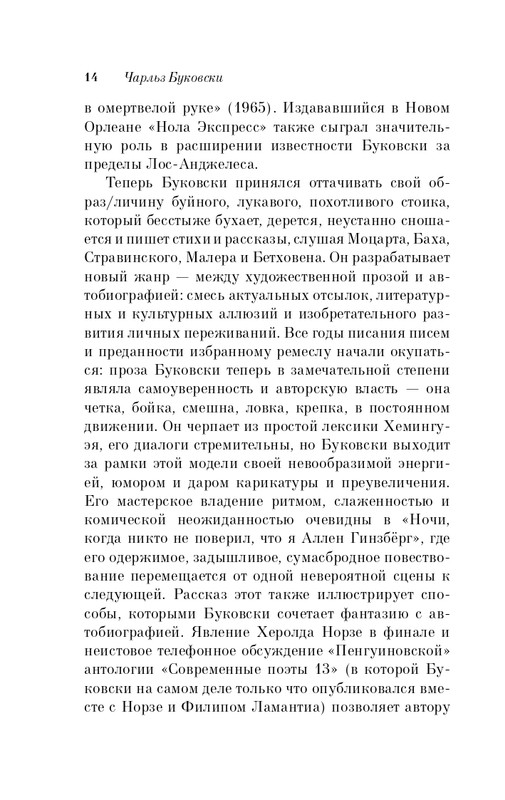 14 Чарльз Буковски

в омертвелой руке» (1965). Издававшийся в Новом Орлеане «Нола Экспресс» также сыграл значительную роль в расширении известности Буковски за пределы Лос-Анджелеса.

Теперь Буковски принялся оттачивать свой образ/личину буйного, лукавого, похотливого стоика, который бесстыже бухает, дерется, неустанно сношается и пишет стихи и рассказы, слушая Моцарта, Баха, Стравинского, Малера и Бетховена. Он разрабатывает новый жанр — между художественной прозой и автобиографией: смесь актуальных отсылок, литературных и культурных аллюзий и изобретательного развития личных переживаний. Все годы писания писем и преданности избранному ремеслу начали окупаться: проза Буковски теперь в замечательной степени являла самоуверенность и авторскую власть — она четка, бойка, смешна, ловка, крепка, в постоянном движении. Он черпает из простой лексики Хемингуэя, его диалоги стремительны, но Буковски выходит за рамки этой модели своей невообразимой энергией, юмором и даром карикатуры и преувеличения. Его мастерское владение ритмом, слаженностью и комической неожиданностью очевидны в «Ночи, когда никто не поверил, что я Аллен Гинзбёрг», где его одержимое, задышливое, сумасбродное повествование перемещается от одной невероятной сцены к следующей. Рассказ этот также иллюстрирует способы, которыми Буковски сочетает фантазию с автобиографией. Явление Херолда Норзе в финале и неистовое телефонное обсуждение «Пенгуиновской» антологии «Современные поэты 13» (в которой Буковски на самом деле только что опубликовался вместе с Норзе и Филипом Ламантиа) позволяет автору